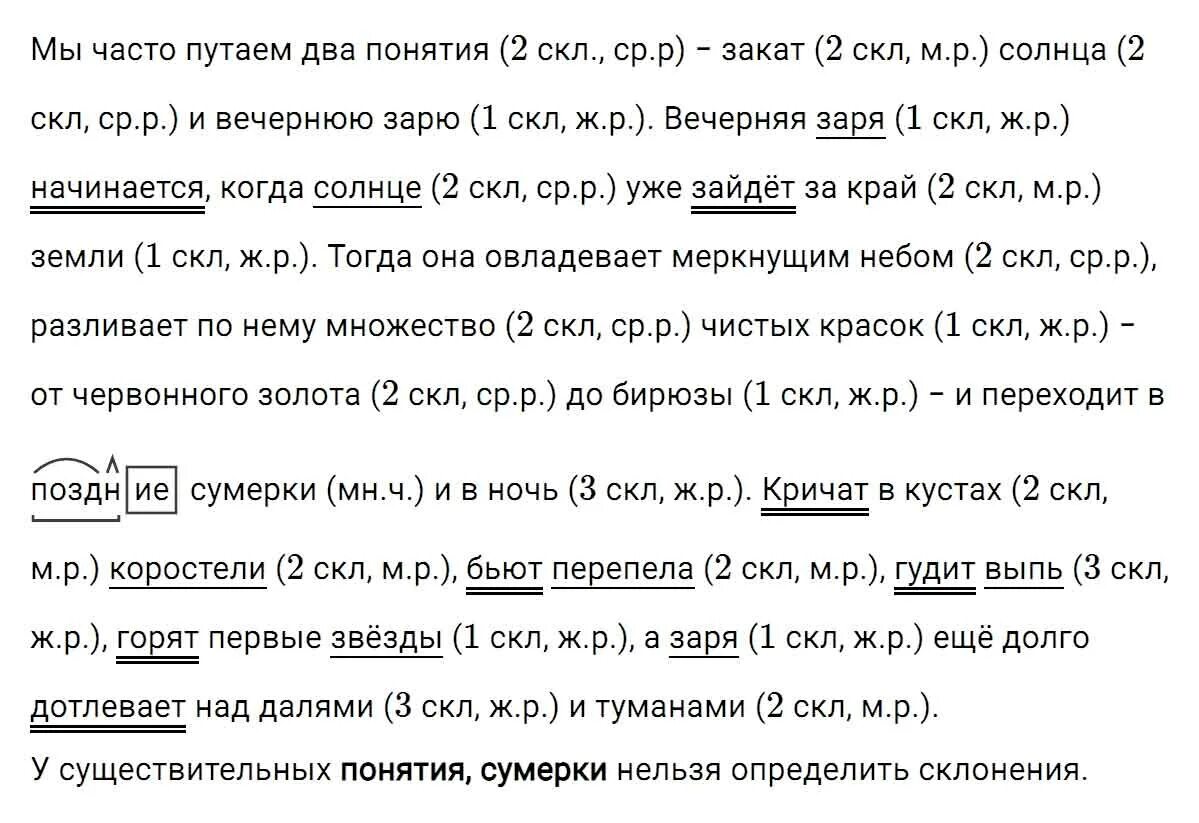 Мы часто путаем два понятия (2 скл., ср.р) – закат (2 скл, м.р.) солнца (2 скл, ср.р.) и вечернюю зарю (1 скл, ж.р.). Вечерняя заря (1 скл, ж.р.) начинается, когда солнце (2 скл, ср.р.) уже зайдёт за край (2 скл, м.р.) земли (1 скл, ж.р.). Тогда она овладевает меркнущим небом (2 скл, ср.р.), разливает по нему множество (2 скл, ср.р.) чистых красок (1 скл, ж.р.) – от червонного золота (2 скл, ср.р.) до бирюзы (1 скл, ж.р.) – и переходит в поздние сумерки (мн.ч.) и в ночь (3 скл, ж.р.). Кричат в кустах (2 скл, м.р.) коростели (2 скл, м.р.), бьют перепела (2 скл, м.р.), гудит выпь (3 скл, ж.р.), горят первые звёзды (1 скл, ж.р.), а заря (1 скл, ж.р.) ещё долго дотлевает над далями (3 скл, ж.р.) и туманами (2 скл, м.р.).
У существительных **понятия, сумерки** нельзя определить склонения.